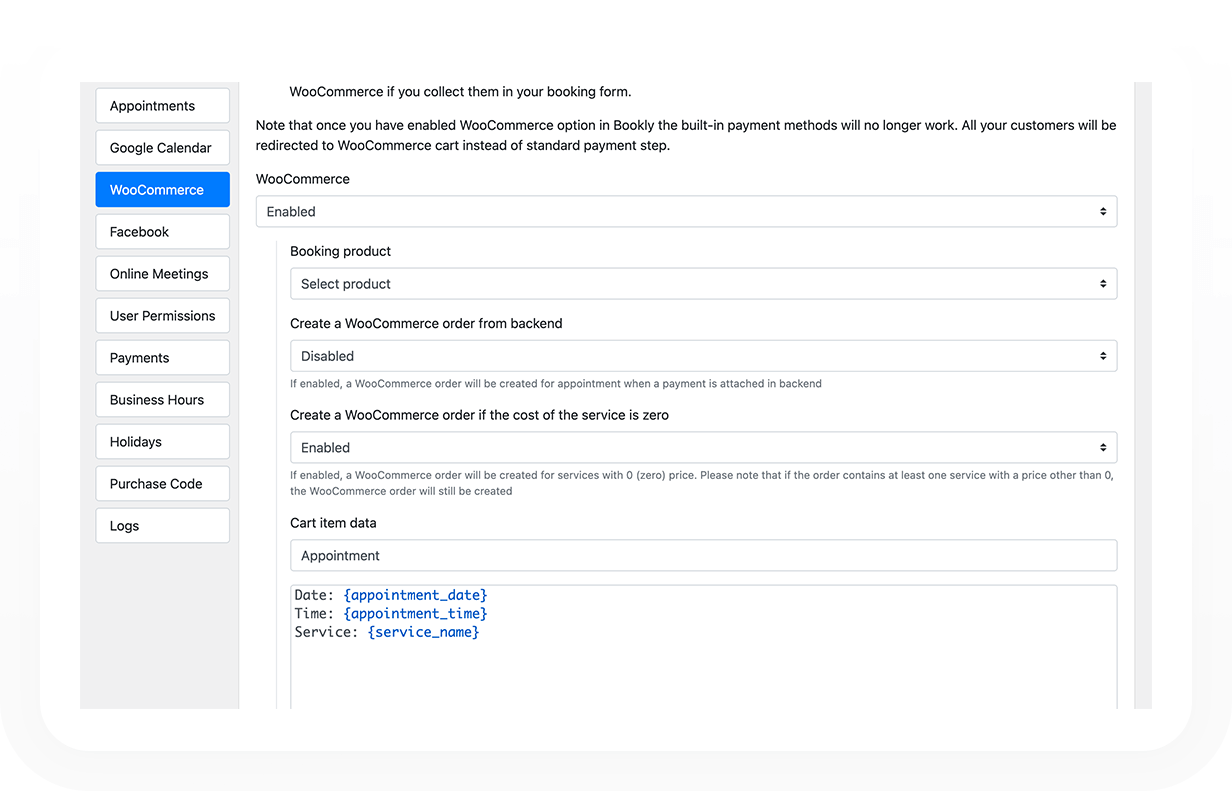 Appointments
Google Calendar
WooCommerce
Facebook
Online Meetings
User Permissions
Payments
Business Hours
Holidays
Purchase Code
Logs

WooCommerce if you collect them in your booking form.

Note that once you have enabled WooCommerce option in Bookly the built-in payment methods will no longer work. All your customers will be redirected to WooCommerce cart instead of standard payment step.

WooCommerce

Enabled

Booking product

Select product

Create a WooCommerce order from backend

Disabled

If enabled, a WooCommerce order will be created for appointment when a payment is attached in backend

Create a WooCommerce order if the cost of the service is zero

Enabled

If enabled, a WooCommerce order will be created for services with 0 (zero) price. Please note that if the order contains at least one service with a price other than 0, the WooCommerce order will still be created

Cart item data

Appointment

Date: {appointment_date}
Time: {appointment_time}
Service: {service_name}